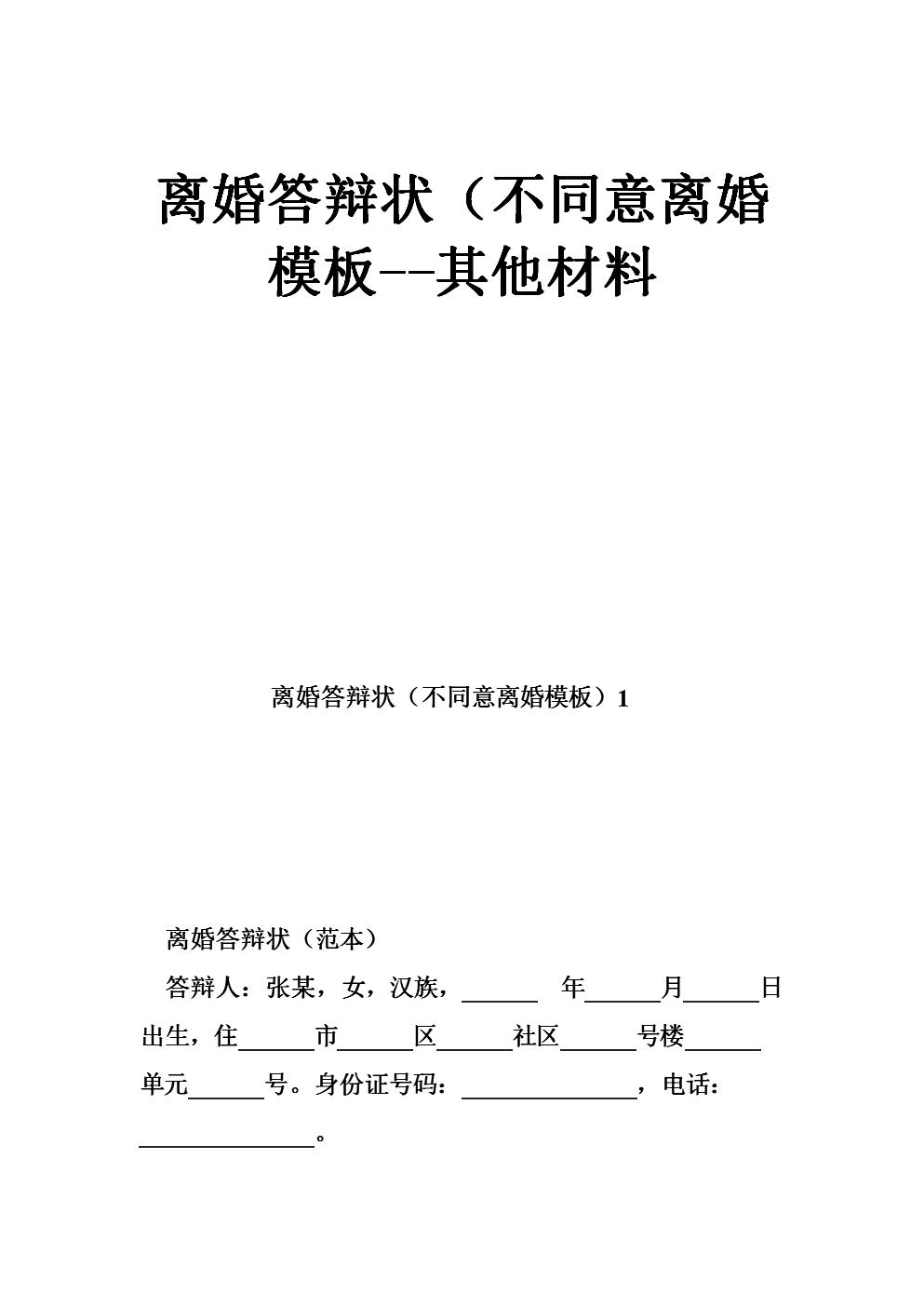 离婚答辩状（不同意离婚模板--其他材料

离婚答辩状（不同意离婚模板）1

离婚答辩状（范本）

答辩人：张某，女，汉族，______ 年______月______日出生，住______市______区______社区______号楼______单元______号。身份证号码：______________，电话：______________。